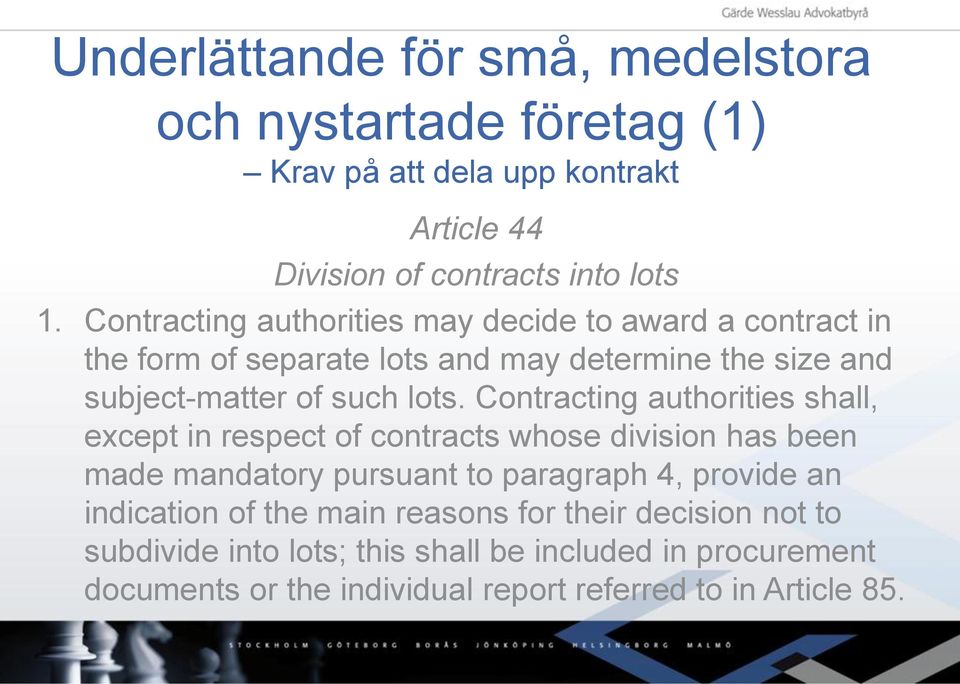 Gärde Wesslau Advokatbyrå

Underlättande för små, medelstora och nystartade företag (1)
– Krav på att dela upp kontrakt

Article 44
Division of contracts into lots

1. Contracting authorities may decide to award a contract in the form of separate lots and may determine the size and subject-matter of such lots. Contracting authorities shall, except in respect of contracts whose division has been made mandatory pursuant to paragraph 4, provide an indication of the main reasons for their decision not to subdivide into lots; this shall be included in procurement documents or the individual report referred to in Article 85.

STOCKHOLM GÖTEBORG BORÅS JÖNKÖPING HELSINGBORG MALMÖ